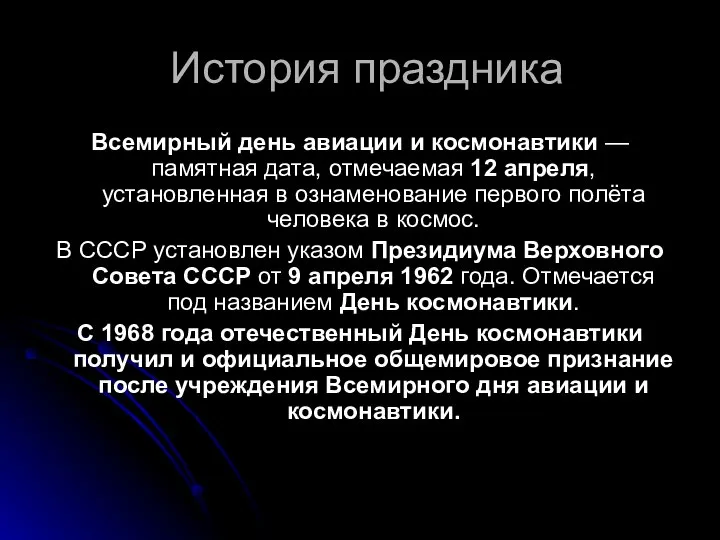 История праздника

Всемирный день авиации и космонавтики — памятная дата, отмечаемая 12 апреля, установленная в ознаменование первого полёта человека в космос.

В СССР установлен указом Президиума Верховного Совета СССР от 9 апреля 1962 года. Отмечается под названием День космонавтики.

С 1968 года отечественный День космонавтики получил и официальное общемировое признание после учреждения Всемирного дня авиации и космонавтики.